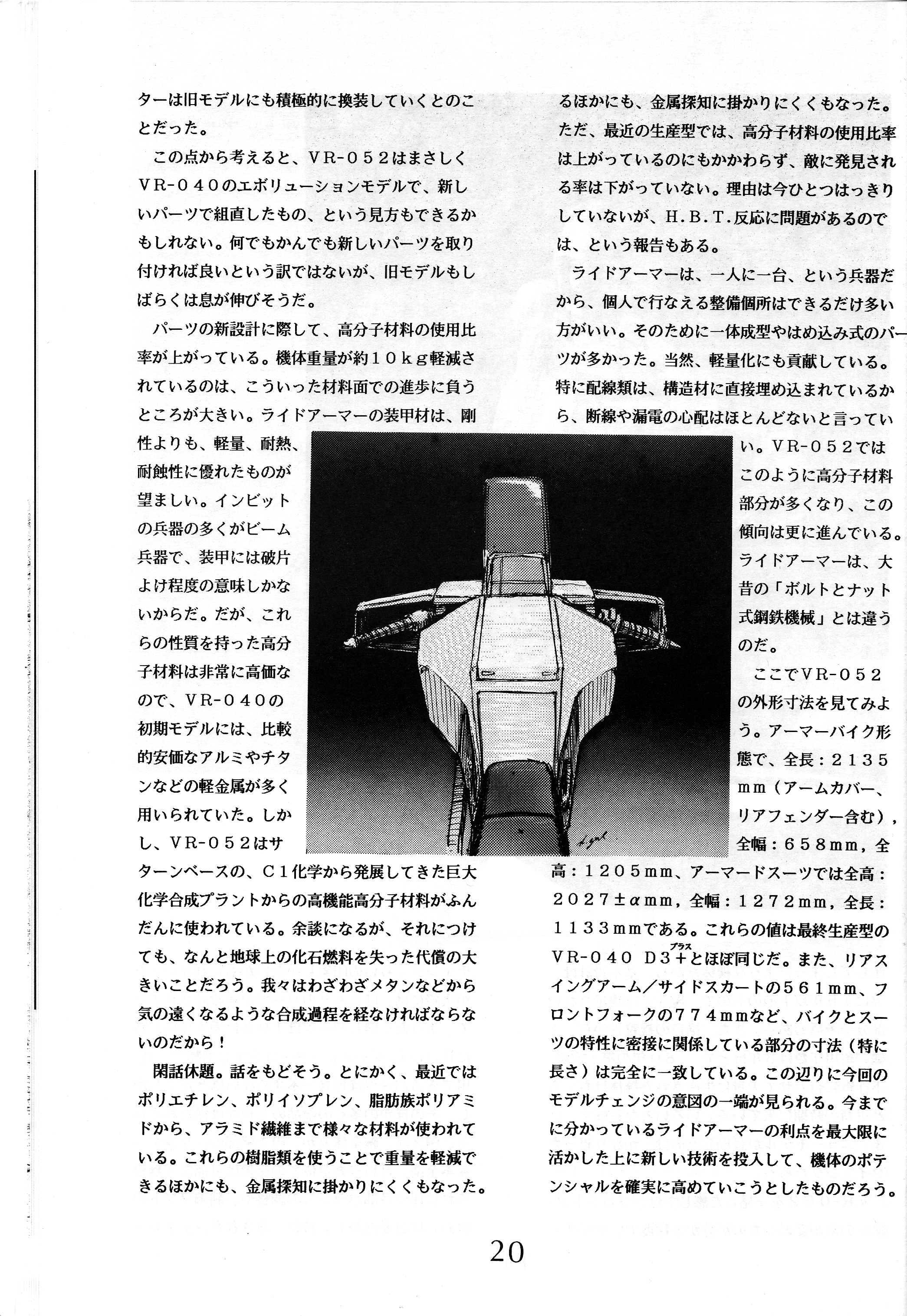 ターは旧モデルにも積極的に換装していくとのことだった。

この点から考えると、VR-052はまさしくVR-040のエボリューションモデルで、新しいパーツで組直したもの、という見方もできるかもしれない。何でもかんでも新しいパーツを取り付ければ良いという訳ではないが、旧モデルもしばらくは息が伸びそうだ。

パーツの新設計に際して、高分子材料の使用比率が上がっている。機体重量が約10kg軽減されているのは、こういった材料面での進歩に負うところが大きい。ライドアーマーの装甲材は、剛性よりも、軽量、耐熱、耐蝕性に優れたものが望ましい。インビットの兵器の多くがビーム兵器で、装甲には破片よけ程度の意味しかないからだ。だが、これらの性質を持った高分子材料は非常に高価なので、VR-040の初期モデルには、比較的安価なアルミやチタンなどの軽金属が多く用いられていた。しかし、VR-052はサターンベースの、C1化学から発展してきた巨大化学合成プラントからの高機能高分子材料がふんだんに使われている。余談になるが、それにつけても、なんと地球上の化石燃料を失った代償の大きいことだろう。我々はわざわざメタンなどから気の遠くなるような合成過程を経なければならないのだから！

閑話休題。話をもどそう。とにかく、最近ではポリエチレン、ポリイソプレン、脂肪族ポリアミドから、アラミド繊維まで様々な材料が使われている。これらの樹脂類を使うことで重量を軽減できるほかにも、金属探知に掛かりにくくもなった。

るほかにも、金属探知に掛かりにくくもなった。ただ、最近の生産型では、高分子材料の使用比率は上がっているのにもかかわらず、敵に発見される率は下がっていない。理由は今ひとつはっきりしていないが、H.B.T.反応に問題があるのでは、という報告もある。

ライドアーマーは、一人に一台、という兵器だから、個人で行なえる整備個所はできるだけ多い方がいい。そのために一体成型やはめ込み式のパーツが多かった。当然、軽量化にも貢献している。特に配線類は、構造材に直接埋め込まれているから、断線や漏電の心配はほとんどないと言っていい。VR-052ではこのように高分子材料部分が多くなり、この傾向は更に進んでいる。ライドアーマーは、大昔の「ボルトとナット式鋼鉄機械」とは違うのだ。

ここでVR-052の外形寸法を見てみよう。アーマーバイク形態で、全長：2135mm（アームカバー、リアフェンダー含む），全幅：658mm，全高：1205mm、アーマードスーツでは全高：2027±αmm，全幅：1272mm，全長：1133mmである。これらの値は最終生産型のVR-040 D3+(プラス)とほぼ同じだ。また、リアスイングアーム／サイドスカートの561mm、フロントフォークの774mmなど、バイクとスーツの特性に密接に関係している部分の寸法（特に長さ）は完全に一致している。この辺りに今回のモデルチェンジの意図の一端が見られる。今までに分かっているライドアーマーの利点を最大限に活かした上に新しい技術を投入して、機体のポテンシャルを確実に高めていこうとしたものだろう。

20